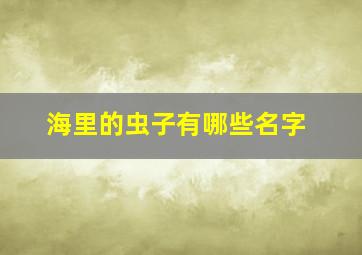 海里的虫子有哪些名字